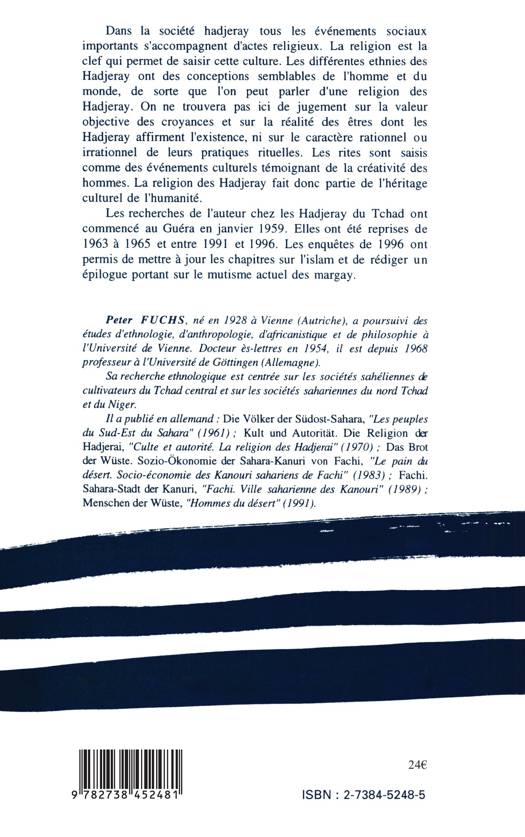 Dans la société hadjeray tous les événements sociaux importants s'accompagnent d'actes religieux. La religion est la clef qui permet de saisir cette culture. Les différentes ethnies des Hadjeray ont des conceptions semblables de l'homme et du monde, de sorte que l'on peut parler d'une religion des Hadjeray. On ne trouvera pas ici de jugement sur la valeur objective des croyances et sur la réalité des êtres dont les Hadjeray affirment l'existence, ni sur le caractère rationnel ou irrationnel de leurs pratiques rituelles. Les rites sont saisis comme des événements culturels témoignant de la créativité des hommes. La religion des Hadjeray fait donc partie de l'héritage culturel de l'humanité.

Les recherches de l'auteur chez les Hadjeray du Tchad ont commencé au Guéra en janvier 1959. Elles ont été reprises de 1963 à 1965 et entre 1991 et 1996. Les enquêtes de 1996 ont permis de mettre à jour les chapitres sur l'islam et de rédiger un épilogue portant sur le mutisme actuel des margay.

Peter FUCHS, né en 1928 à Vienne (Autriche), a poursuivi des études d'ethnologie, d'anthropologie, d'africanistique et de philosophie à l'Université de Vienne. Docteur ès-lettres en 1954, il est depuis 1968 professeur à l'Université de Göttingen (Allemagne).

Sa recherche ethnologique est centrée sur les sociétés sahéliennes de cultivateurs du Tchad central et sur les sociétés sahariennes du nord Tchad et du Niger.

Il a publié en allemand : Die Völker der Südost-Sahara, "Les peuples du Sud-Est du Sahara" (1961) ; Kult und Autorität. Die Religion der Hadjerai, "Culte et autorité. La religion des Hadjerai" (1970) ; Das Brot der Wüste. Sozio-Ökonomie der Sahara-Kanuri von Fachi, "Le pain du désert. Socio-économie des Kanouri sahariens de Fachi" (1983) ; Fachi. Sahara-Stadt der Kanuri, "Fachi. Ville saharienne des Kanouri" (1989) ; Menschen der Wüste, "Hommes du désert" (1991).

24€

9 782738 452481

ISBN : 2-7384-5248-5